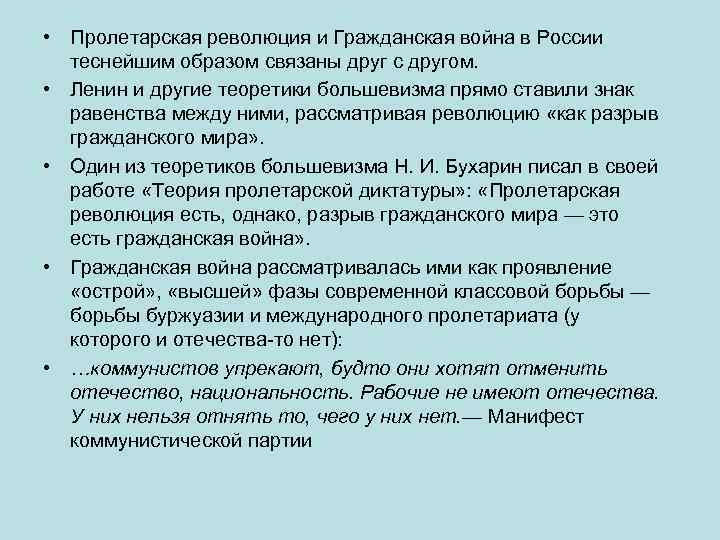 • Пролетарская революция и Гражданская война в России теснейшим образом связаны друг с другом.

• Ленин и другие теоретики большевизма прямо ставили знак равенства между ними, рассматривая революцию «как разрыв гражданского мира».

• Один из теоретиков большевизма Н. И. Бухарин писал в своей работе «Теория пролетарской диктатуры»: «Пролетарская революция есть, однако, разрыв гражданского мира — это есть гражданская война».

• Гражданская война рассматривалась ими как проявление «острой», «высшей» фазы современной классовой борьбы — борьбы буржуазии и международного пролетариата (у которого и отечества-то нет):

• …коммунистов упрекают, будто они хотят отменить отечество, национальность. Рабочие не имеют отечества. У них нельзя отнять то, чего у них нет.— Манифест коммунистической партии